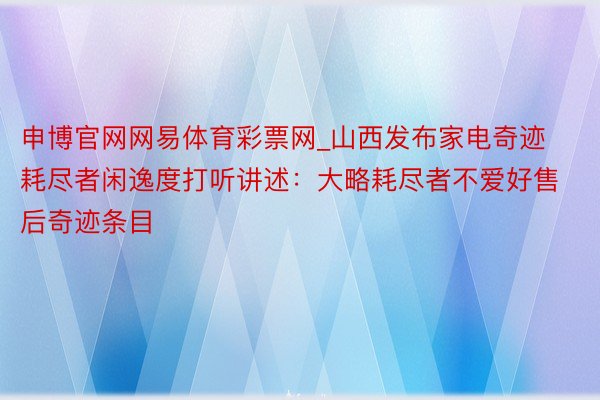 申博官网网易体育彩票网_山西发布家电奇迹耗尽者闲逸度打听讲述：大略耗尽者不爱好售后奇迹条目